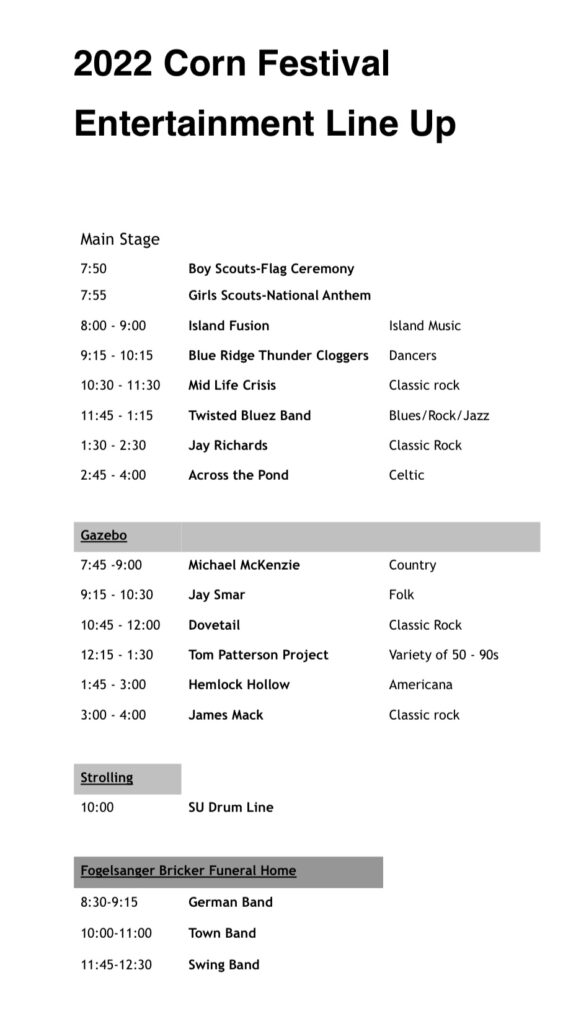 2022 Corn Festival Entertainment Line Up

Main Stage

7:50 Boy Scouts-Flag Ceremony

7:55 Girls Scouts-National Anthem

8:00 - 9:00 Island Fusion Island Music

9:15 - 10:15 Blue Ridge Thunder Cloggers Dancers

10:30 - 11:30 Mid Life Crisis Classic rock

11:45 - 1:15 Twisted Bluez Band Blues/Rock/Jazz

1:30 - 2:30 Jay Richards Classic Rock

2:45 - 4:00 Across the Pond Celtic

Gazebo

7:45 -9:00 Michael McKenzie Country

9:15 - 10:30 Jay Smar Folk

10:45 - 12:00 Dovetail Classic Rock

12:15 - 1:30 Tom Patterson Project Variety of 50 - 90s

1:45 - 3:00 Hemlock Hollow Americana

3:00 - 4:00 James Mack Classic rock

Strolling

10:00 SU Drum Line

Fogelsanger Bricker Funeral Home

8:30-9:15 German Band

10:00-11:00 Town Band

11:45-12:30 Swing Band